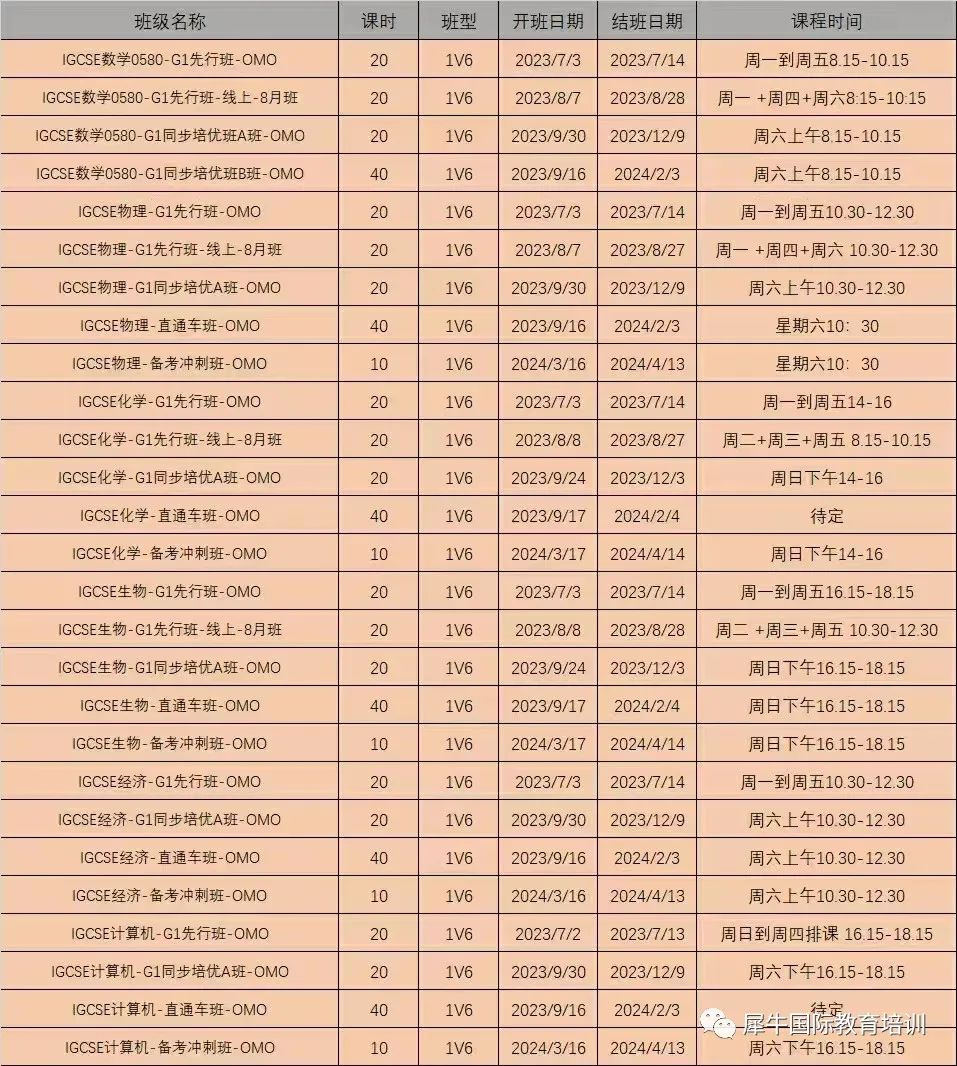 | 班级名称 | 课时 | 班型 | 开班日期 | 结班日期 | 课程时间 |
|---|---|---|---|---|---|
| IGCSE数学0580-G1先行班-OMO | 20 | 1V6 | 2023/7/3 | 2023/7/14 | 周一到周五8.15-10.15 |
| IGCSE数学0580-G1先行班-线上-8月班 | 20 | 1V6 | 2023/8/7 | 2023/8/28 | 周一 +周四+周六8:15-10:15 |
| IGCSE数学0580-G1同步培优班A班-OMO | 20 | 1V6 | 2023/9/30 | 2023/12/9 | 周六上午8.15-10.15 |
| IGCSE数学0580-G1同步培优班B班-OMO | 40 | 1V6 | 2023/9/16 | 2024/2/3 | 周六上午8.15-10.15 |
| IGCSE物理-G1先行班-OMO | 20 | 1V6 | 2023/7/3 | 2023/7/14 | 周一到周五10.30-12.30 |
| IGCSE物理-G1先行班-线上-8月班 | 20 | 1V6 | 2023/8/7 | 2023/8/27 | 周一 +周四+周六 10.30-12.30 |
| IGCSE物理-G1同步培优A班-OMO | 20 | 1V6 | 2023/9/30 | 2023/12/9 | 周六上午10.30-12.30 |
| IGCSE物理-直通车班-OMO | 40 | 1V6 | 2023/9/16 | 2024/2/3 | 星期六10：30 |
| IGCSE物理-备考冲刺班-OMO | 10 | 1V6 | 2024/3/16 | 2024/4/13 | 星期六10：30 |
| IGCSE化学-G1先行班-OMO | 20 | 1V6 | 2023/7/3 | 2023/7/14 | 周一到周五14-16 |
| IGCSE化学-G1先行班-线上-8月班 | 20 | 1V6 | 2023/8/8 | 2023/8/27 | 周二+周三+周五 8.15-10.15 |
| IGCSE化学-G1同步培优A班-OMO | 20 | 1V6 | 2023/9/24 | 2023/12/3 | 周日下午14-16 |
| IGCSE化学-直通车班-OMO | 40 | 1V6 | 2023/9/17 | 2024/2/4 | 待定 |
| IGCSE化学-备考冲刺班-OMO | 10 | 1V6 | 2024/3/17 | 2024/4/14 | 周日下午14-16 |
| IGCSE生物-G1先行班-OMO | 20 | 1V6 | 2023/7/3 | 2023/7/14 | 周一到周五16.15-18.15 |
| IGCSE生物-G1先行班-线上-8月班 | 20 | 1V6 | 2023/8/8 | 2023/8/28 | 周二 +周三+周五 10.30-12.30 |
| IGCSE生物-G1同步培优A班-OMO | 20 | 1V6 | 2023/9/24 | 2023/12/3 | 周日下午16.15-18.15 |
| IGCSE生物-直通车班-OMO | 40 | 1V6 | 2023/9/17 | 2024/2/4 | 周日下午16.15-18.15 |
| IGCSE生物-备考冲刺班-OMO | 10 | 1V6 | 2024/3/17 | 2024/4/14 | 周日下午16.15-18.15 |
| IGCSE经济-G1先行班-OMO | 20 | 1V6 | 2023/7/3 | 2023/7/14 | 周一到周五10.30-12.30 |
| IGCSE经济-G1同步培优A班-OMO | 20 | 1V6 | 2023/9/30 | 2023/12/9 | 周六上午10.30-12.30 |
| IGCSE经济-直通车班-OMO | 40 | 1V6 | 2023/9/16 | 2024/2/3 | 周六上午10.30-12.30 |
| IGCSE经济-备考冲刺班-OMO | 10 | 1V6 | 2024/3/16 | 2024/4/13 | 周六上午10.30-12.30 |
| IGCSE计算机-G1先行班-OMO | 20 | 1V6 | 2023/7/2 | 2023/7/13 | 周日到周四排课 16.15-18.15 |
| IGCSE计算机-G1同步培优A班-OMO | 20 | 1V6 | 2023/9/30 | 2023/12/9 | 周六下午16.15-18.15 |
| IGCSE计算机-直通车班-OMO | 40 | 1V6 | 2023/9/16 | 2024/2/3 | 待定 |
| IGCSE计算机-备考冲刺班-OMO | 10 | 1V6 | 2024/3/16 | 2024/4/13 | 周六下午16.15-18.15 |

犀牛国际教育培训